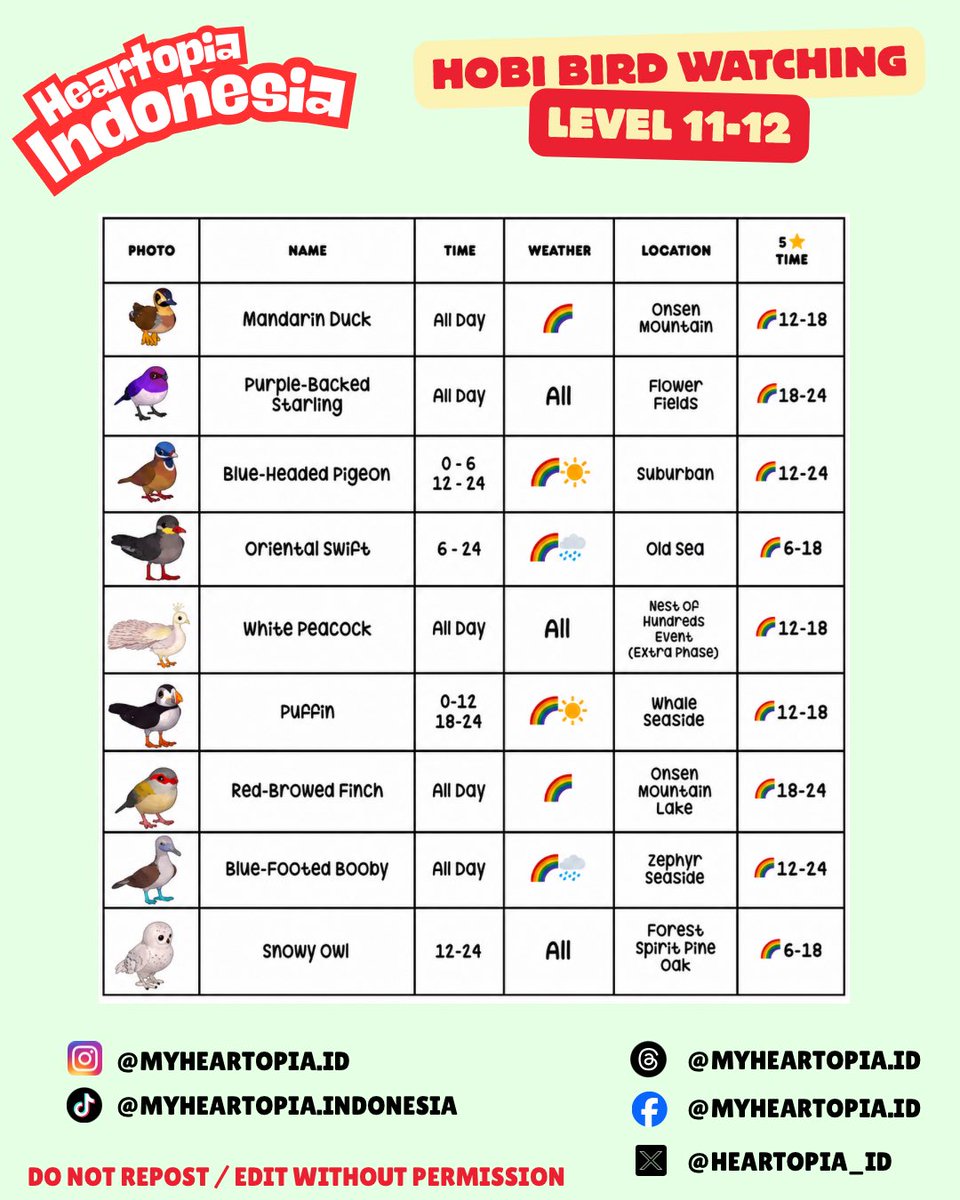 Heartopia Indonesia

HOBI BIRD WATCHING
LEVEL 11-12

| PHOTO | NAME | TIME | WEATHER | LOCATION | 5⭐ TIME |
|---|---|---|---|---|---|
| | Mandarin Duck | All Day | 🌈 | Onsen Mountain | 🌈12-18 |
| | Purple-Backed Starling | All Day | All | Flower Fields | 🌈18-24 |
| | Blue-Headed Pigeon | 0 - 6 12 - 24 | 🌈☀️ | Suburban | 🌈12-24 |
| | Oriental Swift | 6 - 24 | 🌈🌧️ | Old Sea | 🌈6-18 |
| | White Peacock | All Day | All | Nest Of Hundreds Event (Extra Phase) | 🌈12-18 |
| | Puffin | 0-12 18-24 | 🌈☀️ | Whale Seaside | 🌈12-18 |
| | Red-Browed Finch | All Day | 🌈 | Onsen Mountain Lake | 🌈18-24 |
| | Blue-Footed Booby | All Day | 🌈🌧️ | Zephyr Seaside | 🌈12-24 |
| | Snowy Owl | 12-24 | All | Forest Spirit Pine Oak | 🌈6-18 |

@MYHEARTOPIA.ID
@MYHEARTOPIA.INDONESIA
DO NOT REPOST / EDIT WITHOUT PERMISSION

@MYHEARTOPIA.ID
@MYHEARTOPIA.ID
@HEARTOPIA_ID